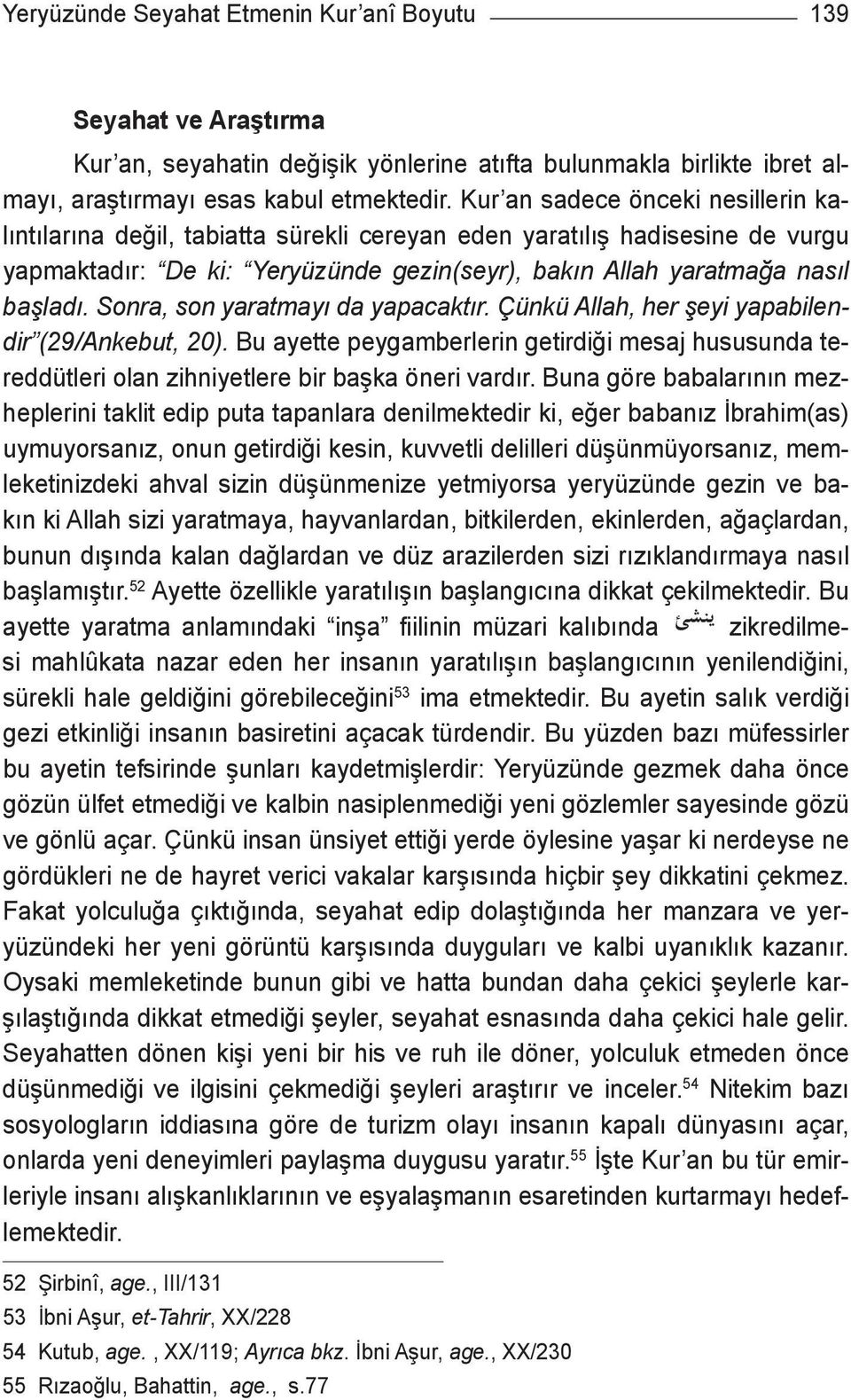 Yeryüzünde Seyahat Etmenin Kur'anî Boyutu 139

Seyahat ve Araştırma

Kur'an, seyahatin değişik yönlerine atıfta bulunmakla birlikte ibret almayı, araştırmayı esas kabul etmektedir. Kur'an sadece önceki nesillerin kalıntılarına değil, tabiatta sürekli cereyan eden yaratılış hadisesine de vurgu yapmaktadır: "De ki: "Yeryüzünde gezin(seyr), bakın Allah yaratmağa nasıl başladı. Sonra, son yaratmayı da yapacaktır. Çünkü Allah, her şeyi yapabilendir"(29/Ankebut, 20). Bu ayette peygamberlerin getirdiği mesaj hususunda tereddütleri olan zihniyetlere bir başka öneri vardır. Buna göre babalarının mezheplerini taklit edip puta tapanlara denilmektedir ki, eğer babanız İbrahim(as) uymuyorsanız, onun getirdiği kesin, kuvvetli delilleri düşünmüyorsanız, memleketinizdeki ahval sizin düşünmenize yetmiyorsa yeryüzünde gezin ve bakın ki Allah sizi yaratmaya, hayvanlardan, bitkilerden, ekinlerden, ağaçlardan, bunun dışında kalan dağlardan ve düz arazilerden sizi rızıklandırmaya nasıl başlamıştır.$^{52}$ Ayette özellikle yaratılışın başlangıcına dikkat çekilmektedir. Bu ayette yaratma anlamındaki "inşa" fiilinin müzari kalıbında ينشئ zikredilmesi mahlûkata nazar eden her insanın yaratılışın başlangıcının yenilendiğini, sürekli hale geldiğini görebileceğini$^{53}$ ima etmektedir. Bu ayetin salık verdiği gezi etkinliği insanın basiretini açacak türdendir. Bu yüzden bazı müfessirler bu ayetin tefsirinde şunları kaydetmişlerdir: Yeryüzünde gezmek daha önce gözün ülfet etmediği ve kalbin nasiplenmediği yeni gözlemler sayesinde gözü ve gönlü açar. Çünkü insan ünsiyet ettiği yerde öylesine yaşar ki nerdeyse ne gördükleri ne de hayret verici vakalar karşısında hiçbir şey dikkatini çekmez. Fakat yolculuğa çıktığında, seyahat edip dolaştığında her manzara ve yeryüzündeki her yeni görüntü karşısında duyguları ve kalbi uyanıklık kazanır. Oysaki memleketinde bunun gibi ve hatta bundan daha çekici şeylerle karşılaştığında dikkat etmediği şeyler, seyahat esnasında daha çekici hale gelir. Seyahatten dönen kişi yeni bir his ve ruh ile döner, yolculuk etmeden önce düşünmediği ve ilgisini çekmediği şeyleri araştırır ve inceler.$^{54}$ Nitekim bazı sosyologların iddiasına göre de turizm olayı insanın kapalı dünyasını açar, onlarda yeni deneyimleri paylaşma duygusu yaratır.$^{55}$ İşte Kur'an bu tür emirleriyle insanı alışkanlıklarının ve eşyalaşmanın esaretinden kurtarmayı hedeflemektedir.

52 Şirbinî, age., III/131
53 İbni Aşur, et-Tahrir, XX/228
54 Kutub, age. , XX/119; Ayrıca bkz. İbni Aşur, age., XX/230
55 Rızaoğlu, Bahattin, age., s.77